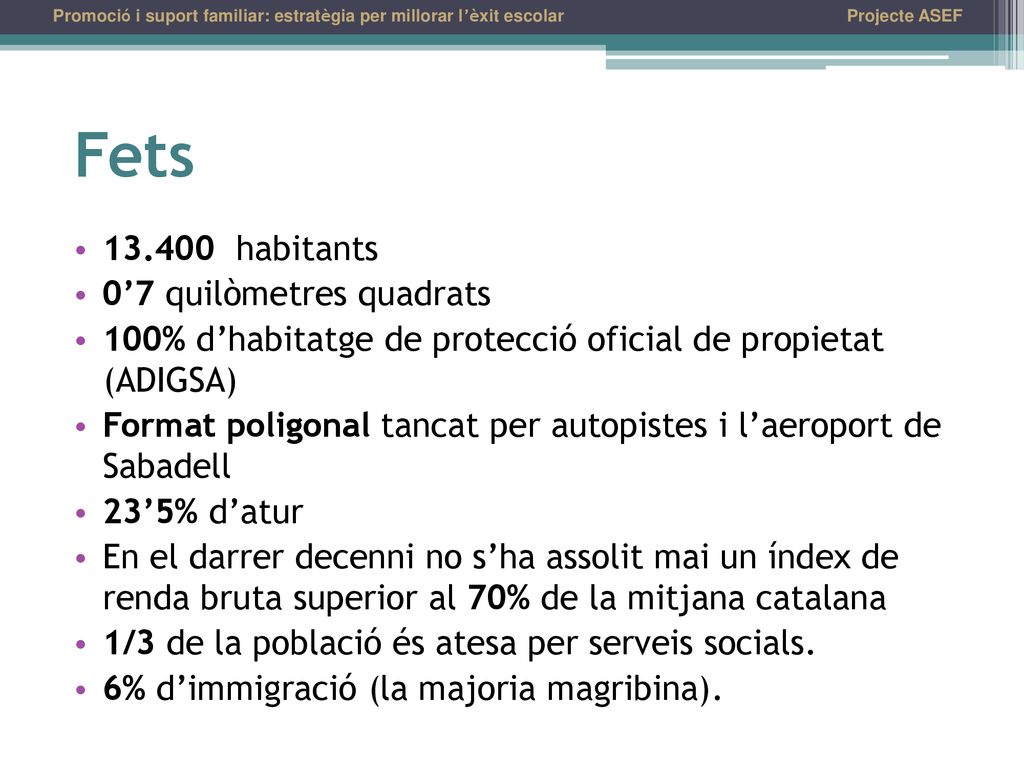 Promoció i suport familiar: estratègia per millorar l'èxit escolar

Projecte ASEF

Fets

• 13.400 habitants
• 0'7 quilòmetres quadrats
• 100% d'habitatge de protecció oficial de propietat (ADIGSA)
• Format poligonal tancat per autopistes i l'aeroport de Sabadell
• 23'5% d'atur
• En el darrer decenni no s'ha assolit mai un índex de renda bruta superior al 70% de la mitjana catalana
• 1/3 de la població és atesa per serveis socials.
• 6% d'immigració (la majoria magribina).